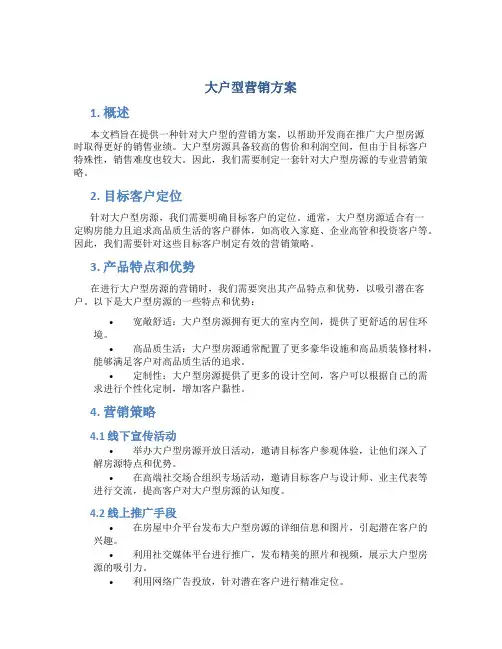 大户型营销方案

1. 概述

本文档旨在提供一种针对大户型的营销方案，以帮助开发商在推广大户型房源时取得更好的销售业绩。大户型房源具备较高的售价和利润空间，但由于目标客户特殊性，销售难度也较大。因此，我们需要制定一套针对大户型房源的专业营销策略。

2. 目标客户定位

针对大户型房源，我们需要明确目标客户的定位。通常，大户型房源适合有一定购房能力且追求高品质生活的客户群体，如高收入家庭、企业高管和投资客户等。因此，我们需要针对这些目标客户制定有效的营销策略。

3. 产品特点和优势

在进行大户型房源的营销时，我们需要突出其产品特点和优势，以吸引潜在客户。以下是大户型房源的一些特点和优势：

• 宽敞舒适：大户型房源拥有更大的室内空间，提供了更舒适的居住环境。
• 高品质生活：大户型房源通常配置了更多豪华设施和高品质装修材料，能够满足客户对高品质生活的追求。
• 定制性：大户型房源提供了更多的设计空间，客户可以根据自己的需求进行个性化定制，增加客户黏性。

4. 营销策略

4.1 线下宣传活动

• 举办大户型房源开放日活动，邀请目标客户参观体验，让他们深入了解房源特点和优势。
• 在高端社交场合组织专场活动，邀请目标客户与设计师、业主代表等进行交流，提高客户对大户型房源的认知度。

4.2 线上推广手段

• 在房屋中介平台发布大户型房源的详细信息和图片，引起潜在客户的兴趣。
• 利用社交媒体平台进行推广，发布精美的照片和视频，展示大户型房源的吸引力。
• 利用网络广告投放，针对潜在客户进行精准定位。